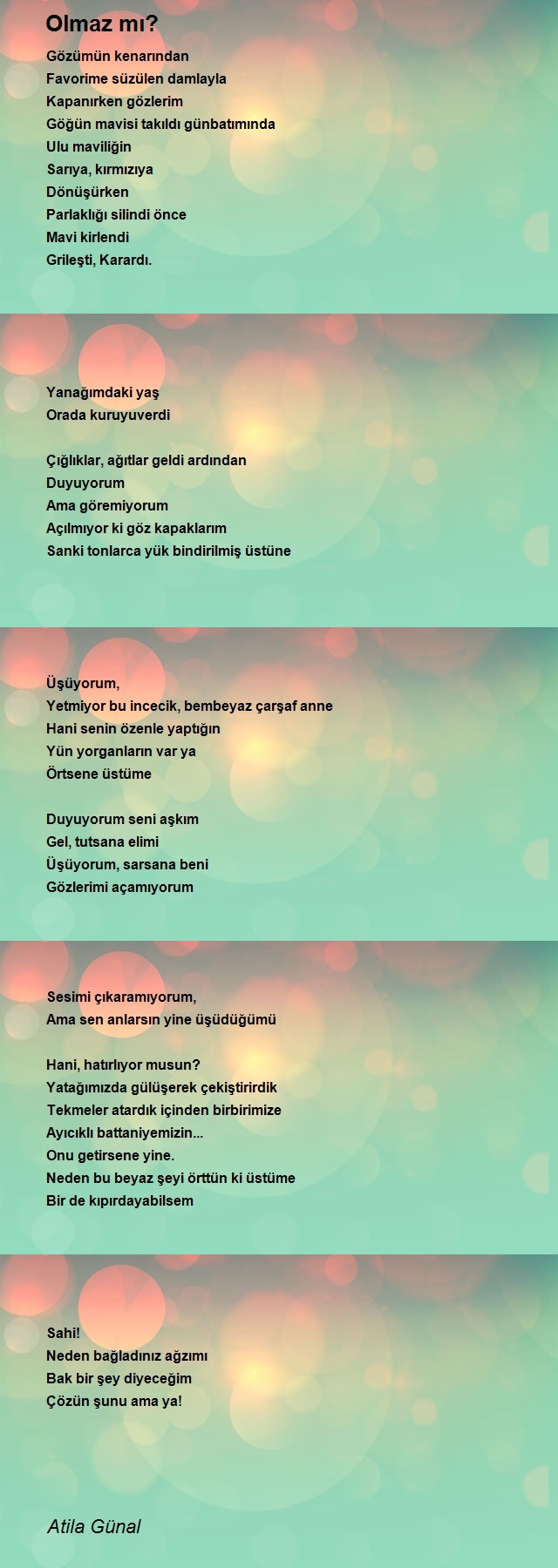 Olmaz mı?

Gözümün kenarından
Favorime süzülen damlayla
Kapanırken gözlerim
Göğün mavisi takıldı günbatımında
Ulu maviliğin
Sarıya, kırmızıya
Dönüşürken
Parlaklığı silindi önce
Mavi kirlendi
Grileşti, Karardı.

Yanağımdaki yaş
Orada kuruyuverdi

Çığlıklar, ağıtlar geldi ardından
Duyuyorum
Ama göremiyorum
Açılmıyor ki göz kapaklarım
Sanki tonlarca yük bindirilmiş üstüne

Üşüyorum,
Yetmiyor bu incecik, bembeyaz çarşaf anne
Hani senin özenle yaptığın
Yün yorganların var ya
Örtsene üstüme

Duyuyorum seni aşkım
Gel, tutsana elimi
Üşüyorum, sarsana beni
Gözlerimi açamıyorum

Sesimi çıkaramıyorum,
Ama sen anlarsın yine üşüdüğümü

Hani, hatırlıyor musun?
Yatağımızda gülüşerek çekiştirirdik
Tekmeler atardık içinden birbirimize
Ayıcıklı battaniyemizin...
Onu getirsene yine.
Neden bu beyaz şeyi örttün ki üstüme
Bir de kıpırdayabilsem

Sahi!
Neden bağladınız ağzımı
Bak bir şey diyeceğim
Çözün şunu ama ya!

Atila Günal